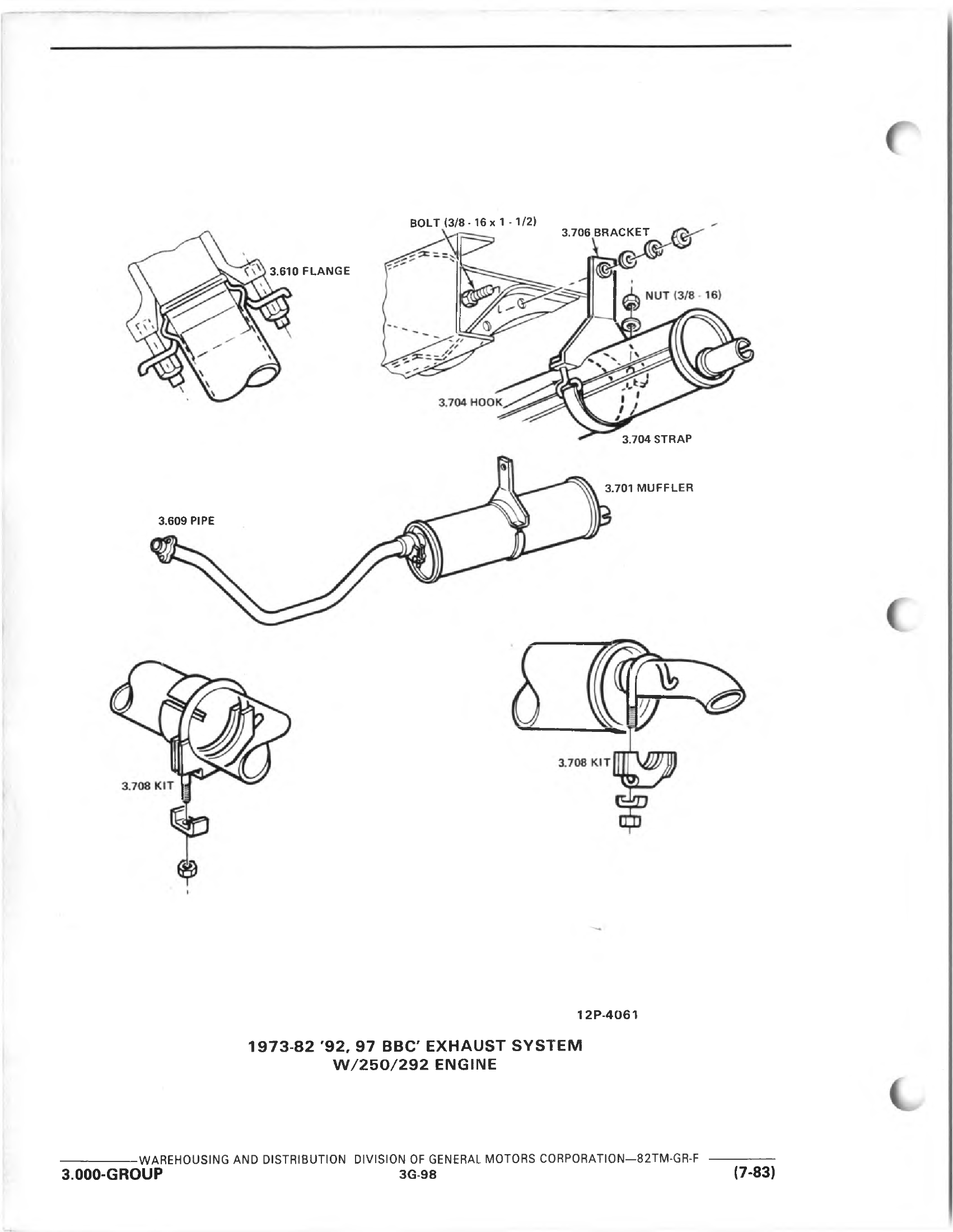 BOLT (3/8 - 16 x 1 - 1/2)

3.706 BRACKET

3.610 FLANGE

NUT (3/8 - 16)

3.704 HOOK

3.704 STRAP

3.701 MUFFLER

3.609 PIPE

3.708 KIT

3.708 KIT

12P-4061

1973-82 '92, 97 BBC' EXHAUST SYSTEM
W/250/292 ENGINE

WAREHOUSING AND DISTRIBUTION DIVISION OF GENERAL MOTORS CORPORATION—82TM-GR-F

3.000-GROUP 3G-98 (7-83)